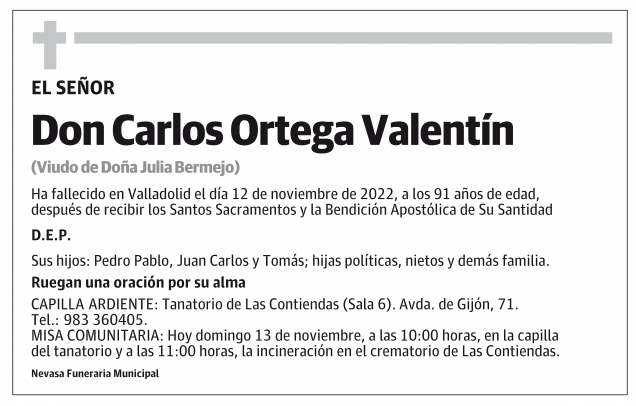 EL SEÑOR

Don Carlos Ortega Valentín

(Viudo de Doña Julia Bermejo)

Ha fallecido en Valladolid el día 12 de noviembre de 2022, a los 91 años de edad, después de recibir los Santos Sacramentos y la Bendición Apostólica de Su Santidad

D.E.P.

Sus hijos: Pedro Pablo, Juan Carlos y Tomás; hijas políticas, nietos y demás familia.

Ruegan una oración por su alma

CAPILLA ARDIENTE: Tanatorio de Las Contiendas (Sala 6). Avda. de Gijón, 71. Tel.: 983 360405.
MISA COMUNITARIA: Hoy domingo 13 de noviembre, a las 10:00 horas, en la capilla del tanatorio y a las 11:00 horas, la incineración en el crematorio de Las Contiendas.

Nevasa Funeraria Municipal